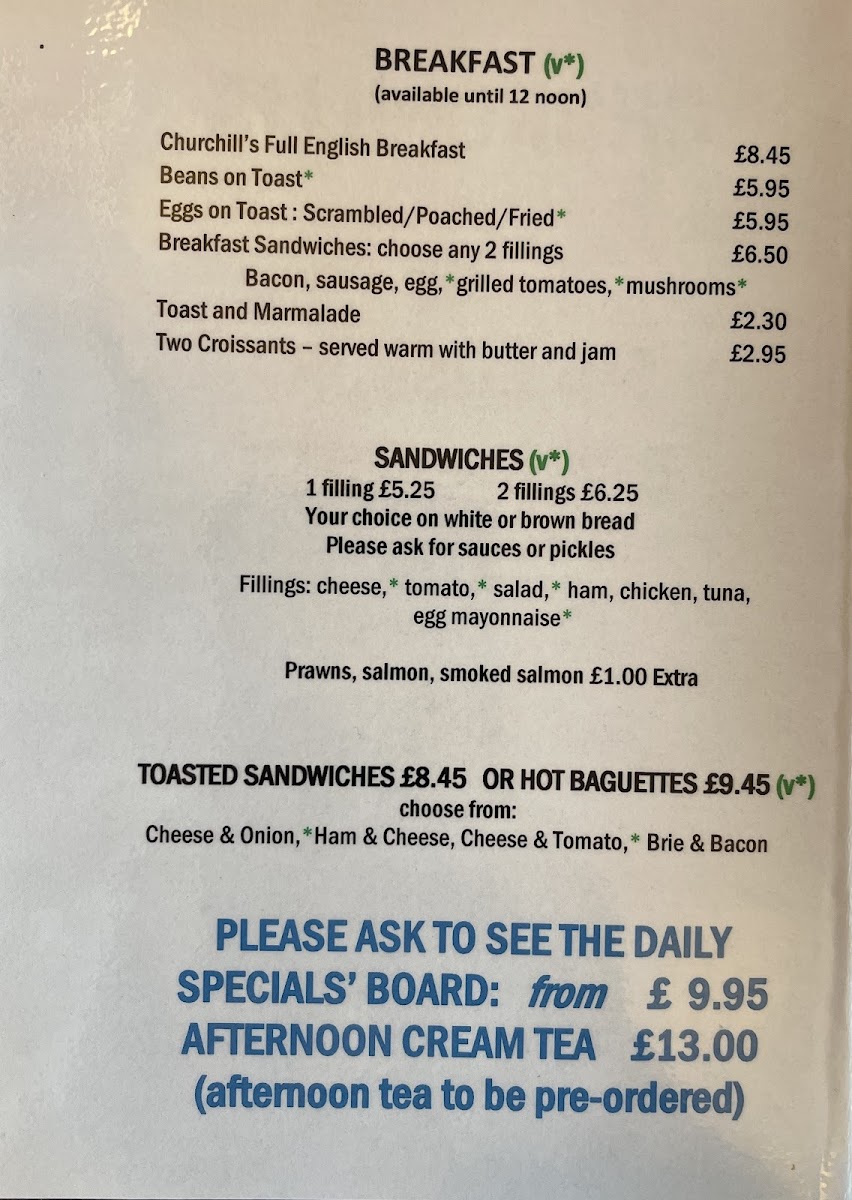 BREAKFAST (v*)
(available until 12 noon)

Churchill's Full English Breakfast £8.45
Beans on Toast* £5.95
Eggs on Toast : Scrambled/Poached/Fried* £5.95
Breakfast Sandwiches: choose any 2 fillings £6.50
Bacon, sausage, egg,*grilled tomatoes,*mushrooms*
Toast and Marmalade £2.30
Two Croissants – served warm with butter and jam £2.95

SANDWICHES (v*)
1 filling £5.25 2 fillings £6.25
Your choice on white or brown bread
Please ask for sauces or pickles

Fillings: cheese,* tomato,* salad,* ham, chicken, tuna, egg mayonnaise*

Prawns, salmon, smoked salmon £1.00 Extra

TOASTED SANDWICHES £8.45 OR HOT BAGUETTES £9.45 (v*)
choose from:
Cheese & Onion,*Ham & Cheese, Cheese & Tomato,* Brie & Bacon

PLEASE ASK TO SEE THE DAILY
SPECIALS' BOARD: from £ 9.95
AFTERNOON CREAM TEA £13.00
(afternoon tea to be pre-ordered)